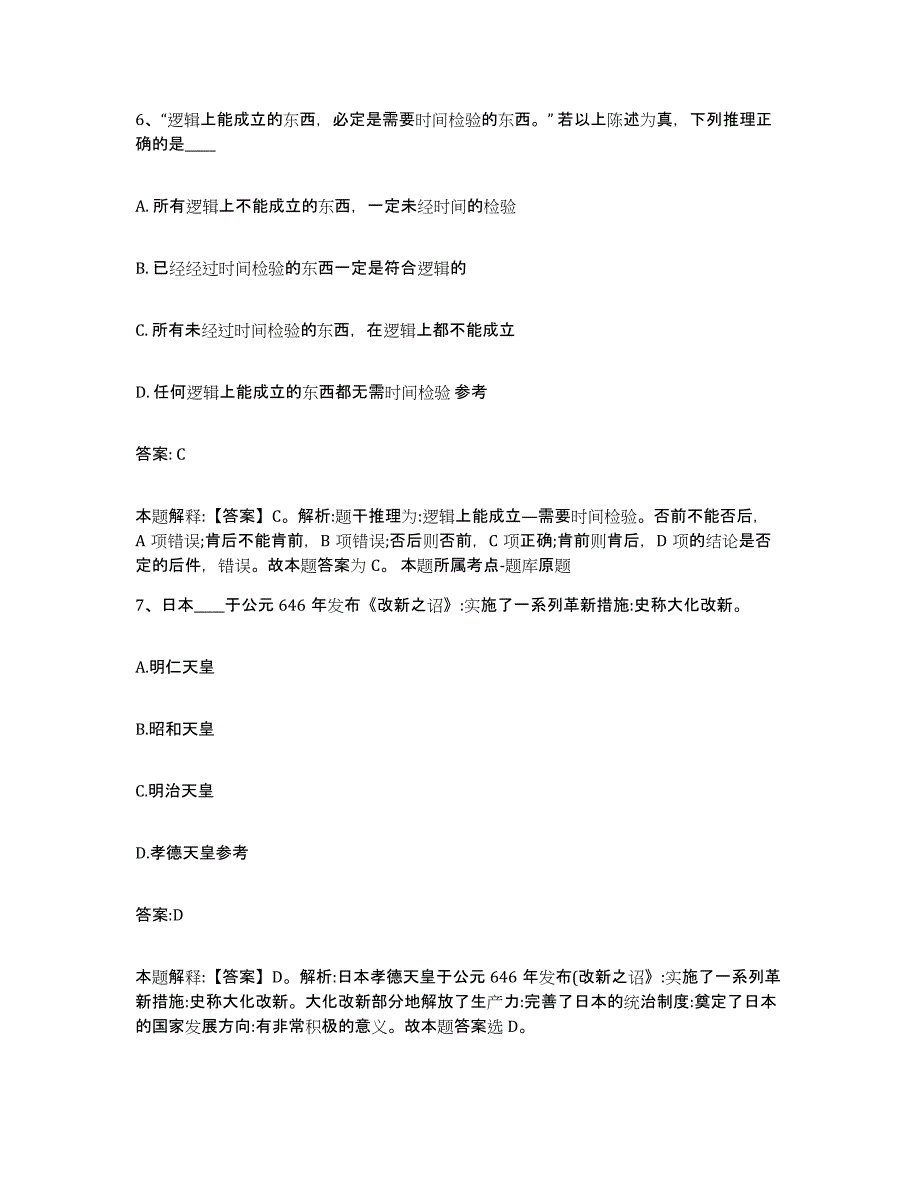 6、“逻辑上能成立的东西，必定是需要时间检验的东西。”若以上陈述为真，下列推理正确的是____

A. 所有逻辑上不能成立的东西，一定未经时间的检验

B. 已经经过时间检验的东西一定是符合逻辑的

C. 所有未经过时间检验的东西，在逻辑上都不能成立

D. 任何逻辑上能成立的东西都无需时间检验 参考

答案: C

本题解释:【答案】C。解析:题干推理为:逻辑上能成立—需要时间检验。否前不能否后，A 项错误;肯后不能肯前，B 项错误;否后则否前，C 项正确;肯前则肯后，D 项的结论是否定的后件，错误。故本题答案为 C。 本题所属考点-题库原题

7、日本____于公元 646 年发布《改新之诏》:实施了一系列革新措施:史称大化改新。

A.明仁天皇

B.昭和天皇

C.明治天皇

D.孝德天皇参考

答案:D

本题解释:【答案】D。解析:日本孝德天皇于公元 646 年发布(改新之诏》:实施了一系列革新措施:史称大化改新。大化改新部分地解放了生产力:完善了日本的统治制度:奠定了日本的国家发展方向:有非常积极的意义。故本题答案选 D。